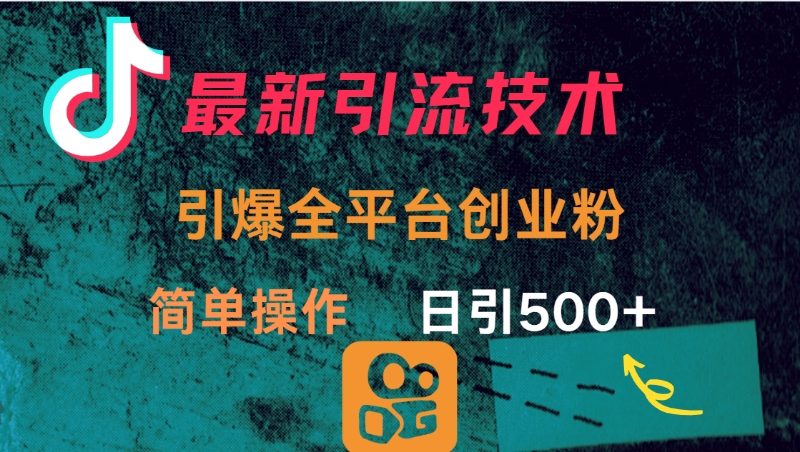 最新引流技术

引爆全平台创业粉

简单操作

日引500+